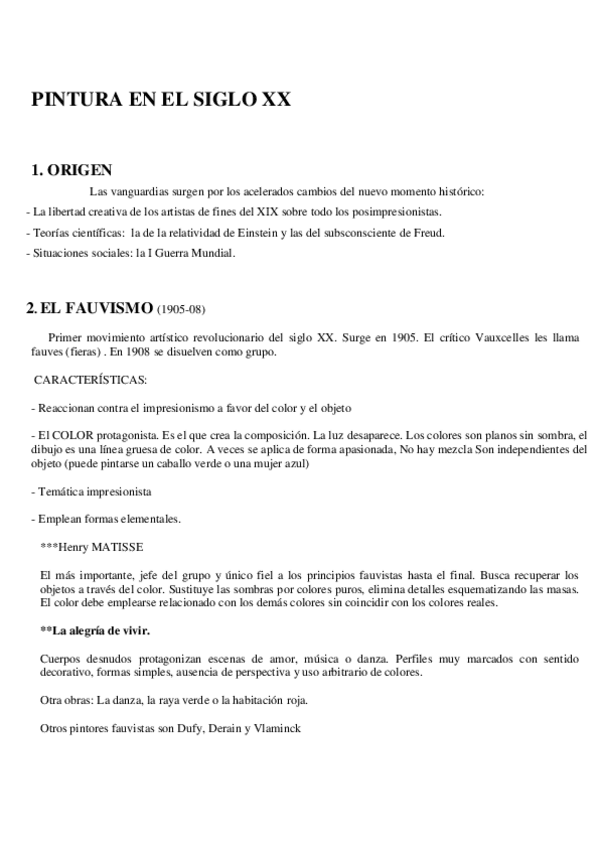 PINTURA EN EL SIGLO XX

1. ORIGEN

Las vanguardias surgen por los acelerados cambios del nuevo momento histórico:

- La libertad creativa de los artistas de fines del XIX sobre todo los posimpresionistas.

- Teorías científicas: la de la relatividad de Einstein y las del subsconsciente de Freud.

- Situaciones sociales: la I Guerra Mundial.

2. EL FAUVISMO (1905-08)

Primer movimiento artístico revolucionario del siglo XX. Surge en 1905. El crítico Vauxcelles les llama fauves (fieras) . En 1908 se disuelven como grupo.

CARACTERÍSTICAS:

- Reaccionan contra el impresionismo a favor del color y el objeto

- El COLOR protagonista. Es el que crea la composición. La luz desaparece. Los colores son planos sin sombra, el dibujo es una línea gruesa de color. A veces se aplica de forma apasionada, No hay mezcla Son independientes del objeto (puede pintarse un caballo verde o una mujer azul)

- Temática impresionista

- Emplean formas elementales.

***Henry MATISSE

El más importante, jefe del grupo y único fiel a los principios fauvistas hasta el final. Busca recuperar los objetos a través del color. Sustituye las sombras por colores puros, elimina detalles esquematizando las masas. El color debe emplearse relacionado con los demás colores sin coincidir con los colores reales.

**La alegría de vivir.

Cuerpos desnudos protagonizan escenas de amor, música o danza. Perfiles muy marcados con sentido decorativo, formas simples, ausencia de perspectiva y uso arbitrario de colores.

Otra obras: La danza, la raya verde o la habitación roja.

Otros pintores fauvistas son Dufy, Derain y Vlaminck